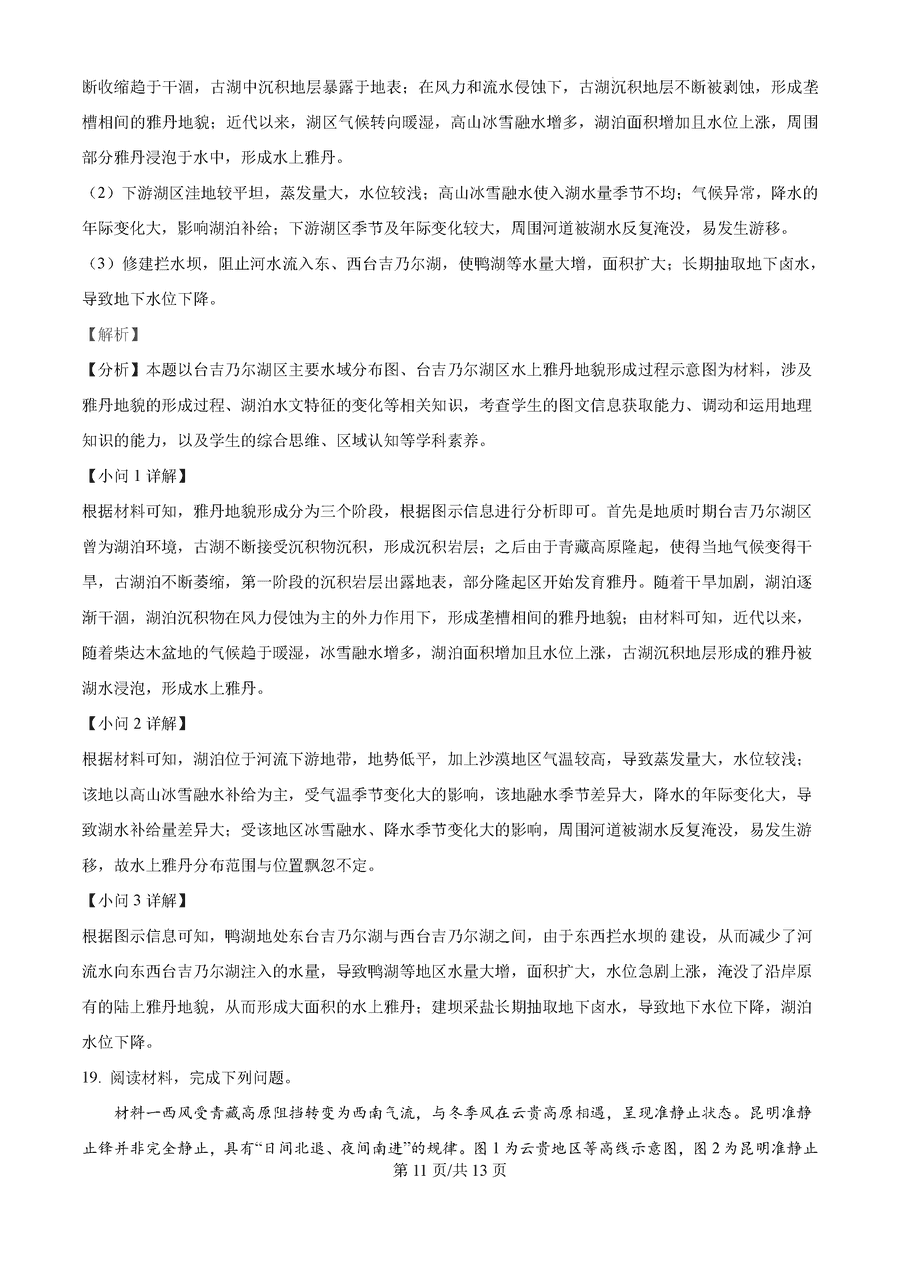 断收缩趋于干涸，古湖中沉积地层暴露于地表；在风力和流水侵蚀下，古湖沉积地层不断被剥蚀，形成垄槽相间的雅丹地貌；近代以来，湖区气候转向暖湿，高山冰雪融水增多，湖泊面积增加且水位上涨，周围部分雅丹浸泡于水中，形成水上雅丹。

（2）下游湖区洼地较平坦，蒸发量大，水位较浅；高山冰雪融水使入湖水量季节不均；气候异常，降水的年际变化大，影响湖泊补给；下游湖区季节及年际变化较大，周围河道被湖水反复淹没，易发生游移。

（3）修建拦水坝，阻止河水流入东、西台吉乃尔湖，使鸭湖等水量大增，面积扩大；长期抽取地下卤水，导致地下水位下降。

【解析】

【分析】本题以台吉乃尔湖区主要水域分布图、台吉乃尔湖区水上雅丹地貌形成过程示意图为材料，涉及雅丹地貌的形成过程、湖泊水文特征的变化等相关知识，考查学生的图文信息获取能力、调动和运用地理知识的能力，以及学生的综合思维、区域认知等学科素养。

【小问 1 详解】

根据材料可知，雅丹地貌形成分为三个阶段，根据图示信息进行分析即可。首先是地质时期台吉乃尔湖区曾为湖泊环境，古湖不断接受沉积物沉积，形成沉积岩层；之后由于青藏高原隆起，使得当地气候变得干旱，古湖泊不断萎缩，第一阶段的沉积岩层出露地表，部分隆起区开始发育雅丹。随着干旱加剧，湖泊逐渐干涸，湖泊沉积物在风力侵蚀为主的外力作用下，形成垄槽相间的雅丹地貌；由材料可知，近代以来，随着柴达木盆地的气候趋于暖湿，冰雪融水增多，湖泊面积增加且水位上涨，古湖沉积地层形成的雅丹被湖水浸泡，形成水上雅丹。

【小问 2 详解】

根据材料可知，湖泊位于河流下游地带，地势低平，加上沙漠地区气温较高，导致蒸发量大，水位较浅；该地以高山冰雪融水补给为主，受气温季节变化大的影响，该地融水季节差异大，降水的年际变化大，导致湖水补给量差异大；受该地区冰雪融水、降水季节变化大的影响，周围河道被湖水反复淹没，易发生游移，故水上雅丹分布范围与位置飘忽不定。

【小问 3 详解】

根据图示信息可知，鸭湖地处东台吉乃尔湖与西台吉乃尔湖之间，由于东西拦水坝的建设，从而减少了河流水向东西台吉乃尔湖注入的水量，导致鸭湖等地区水量大增，面积扩大，水位急剧上涨，淹没了沿岸原有的陆上雅丹地貌，从而形成大面积的水上雅丹；建坝采盐长期抽取地下卤水，导致地下水位下降，湖泊水位下降。

19. 阅读材料，完成下列问题。

材料一西风受青藏高原阻挡转变为西南气流，与冬季风在云贵高原相遇，呈现准静止状态。昆明准静止锋并非完全静止，具有“日间北退、夜间南进”的规律。图 1 为云贵地区等高线示意图，图 2 为昆明准静止

第 11 页/共 13 页